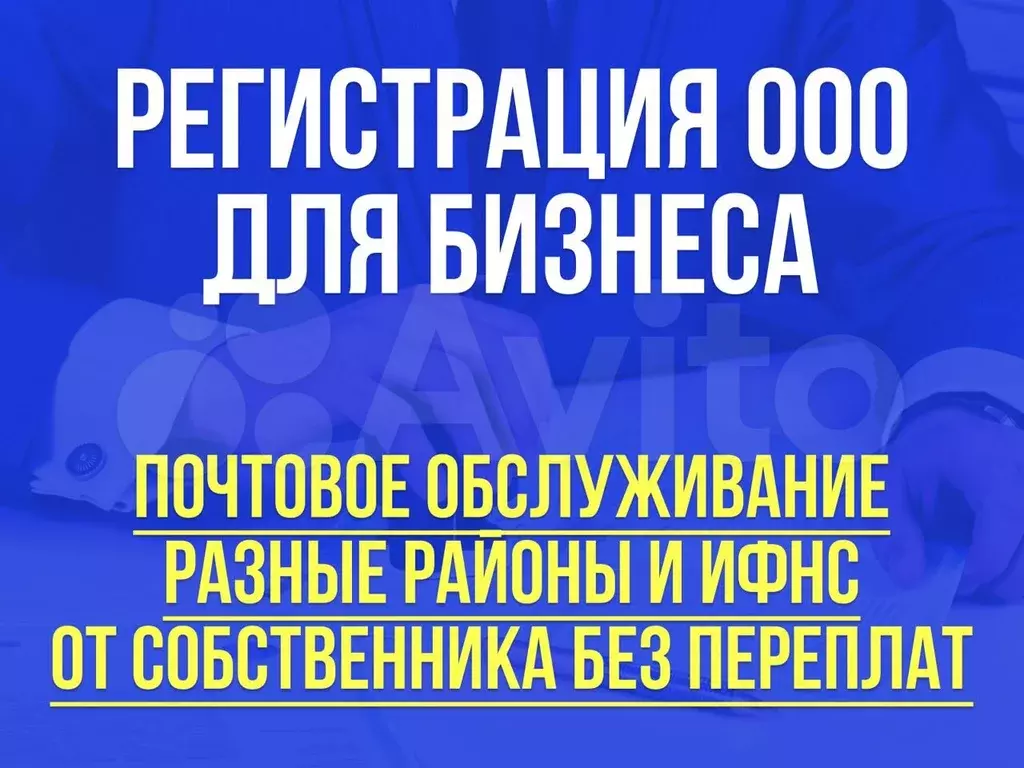 РЕГИСТРАЦИЯ ООО
ДЛЯ БИЗНЕСА

Avito

ПОЧТОВОЕ ОБСЛУЖИВАНИЕ
РАЗНЫЕ РАЙОНЫ И ИФНС
ОТ СОБСТВЕННИКА БЕЗ ПЕРЕПЛАТ